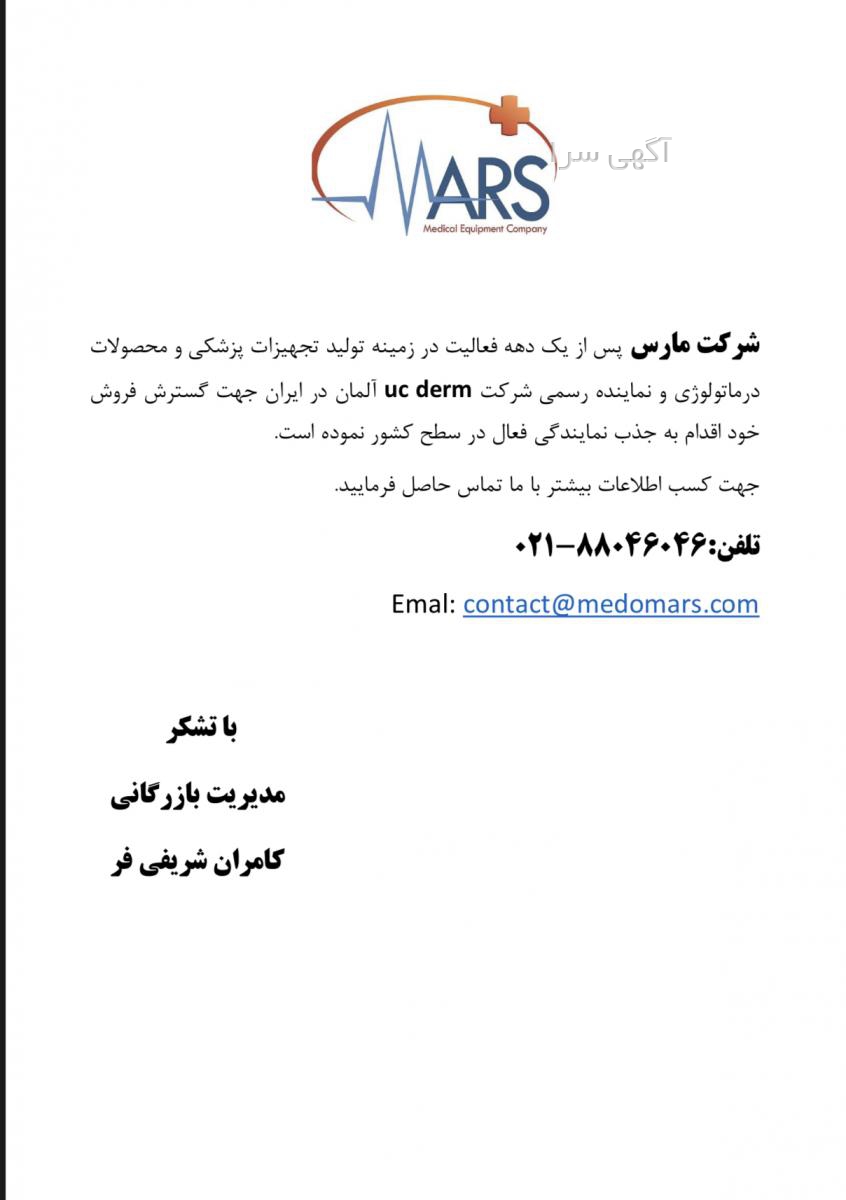 MARS
Medical Equipment Company
آگهی سرا

شرکت مارس پس از یک دهه فعالیت در زمینه تولید تجهیزات پزشکی و محصولات درماتولوژی و نماینده رسمی شرکت uc derm آلمان در ایران جهت گسترش فروش خود اقدام به جذب نمایندگی فعال در سطح کشور نموده است.

جهت کسب اطلاعات بیشتر با ما تماس حاصل فرمایید.

تلفن:۸۸۰۴۶۰۴۶-۰۲۱

Emal: contact@medomars.com

با تشکر

مدیریت بازرگانی

کامران شریفی فر